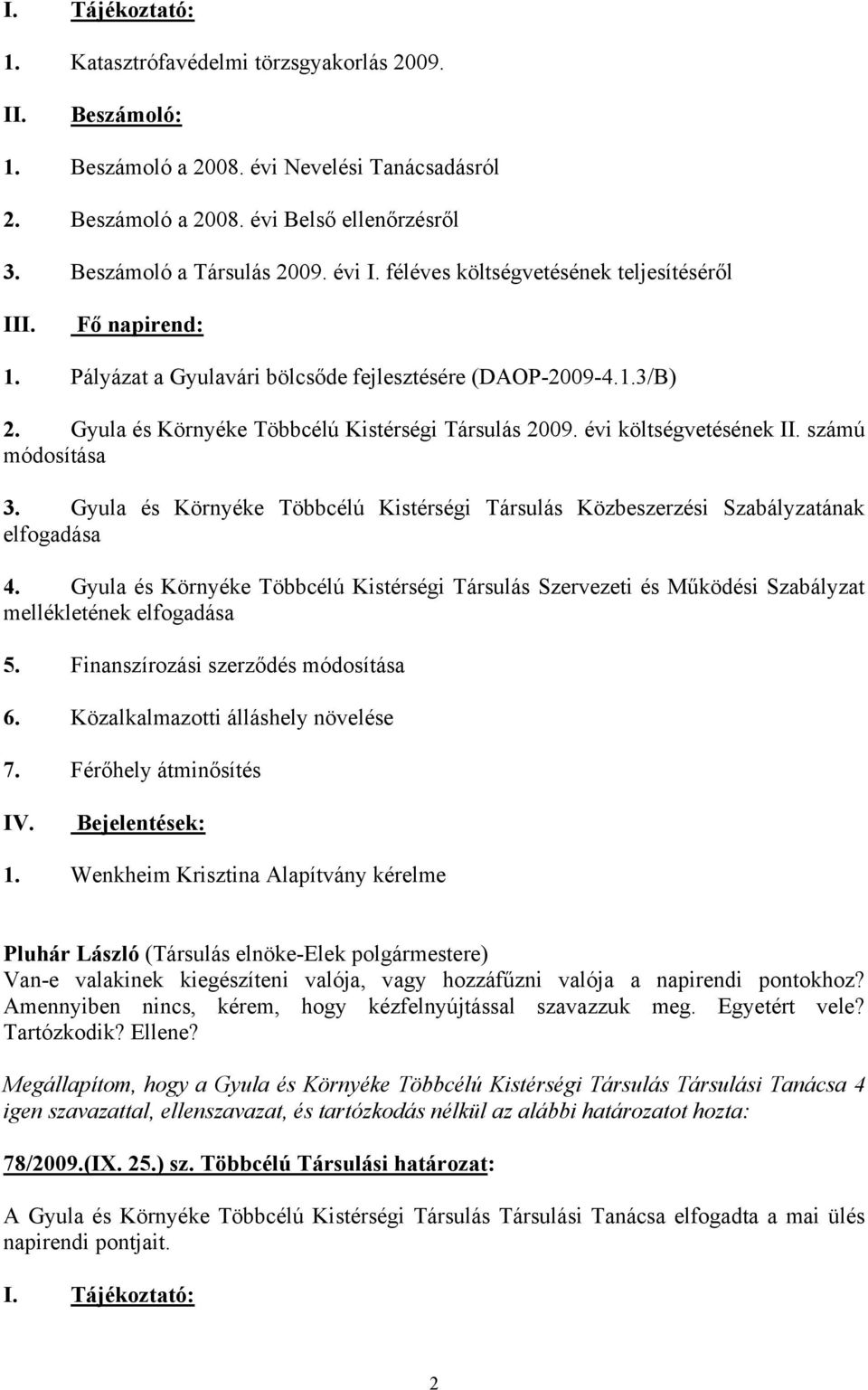 I. Tájékoztató:

1. Katasztrófavédelmi törzsgyakorlás 2009.

II. Beszámoló:

1. Beszámoló a 2008. évi Nevelési Tanácsadásról

2. Beszámoló a 2008. évi Belső ellenőrzésről

3. Beszámoló a Társulás 2009. évi I. féléves költségvetésének teljesítéséről

III. Fő napirend:

1. Pályázat a Gyulavári bölcsőde fejlesztésére (DAOP-2009-4.1.3/B)

2. Gyula és Környéke Többcélú Kistérségi Társulás 2009. évi költségvetésének II. számú módosítása

3. Gyula és Környéke Többcélú Kistérségi Társulás Közbeszerzési Szabályzatának elfogadása

4. Gyula és Környéke Többcélú Kistérségi Társulás Szervezeti és Működési Szabályzat mellékletének elfogadása

5. Finanszírozási szerződés módosítása

6. Közalkalmazotti álláshely növelése

7. Férőhely átminősítés

IV. Bejelentések:

1. Wenkheim Krisztina Alapítvány kérelme

Pluhár László (Társulás elnöke-Elek polgármestere)
Van-e valakinek kiegészíteni valója, vagy hozzáfűzni valója a napirendi pontokhoz? Amennyiben nincs, kérem, hogy kézfelnyújtással szavazzuk meg. Egyetért vele? Tartózkodik? Ellene?

Megállapítom, hogy a Gyula és Környéke Többcélú Kistérségi Társulás Társulási Tanácsa 4 igen szavazattal, ellenszavazat, és tartózkodás nélkül az alábbi határozatot hozta:

78/2009.(IX. 25.) sz. Többcélú Társulási határozat:

A Gyula és Környéke Többcélú Kistérségi Társulás Társulási Tanácsa elfogadta a mai ülés napirendi pontjait.

I. Tájékoztató:

2